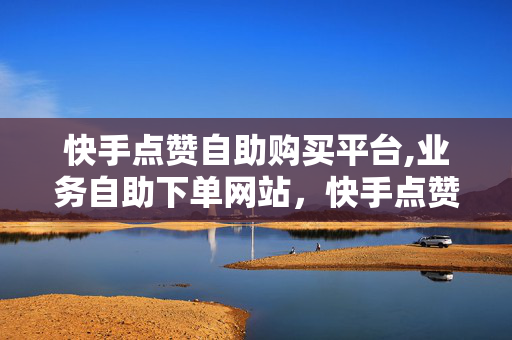 快手点赞自助购买平台,业务自助下单网站，快手点赞